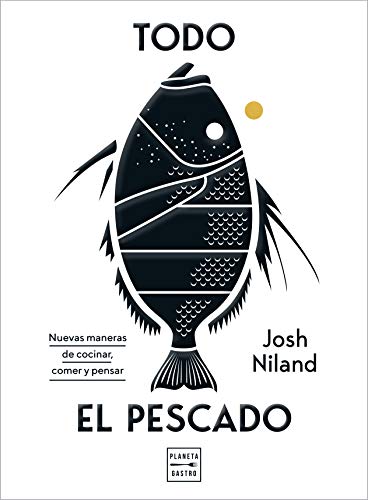 TODO

Nuevas maneras de cocinar, comer y pensar

Josh Niland

EL PESCADO

PLANETA GASTRO